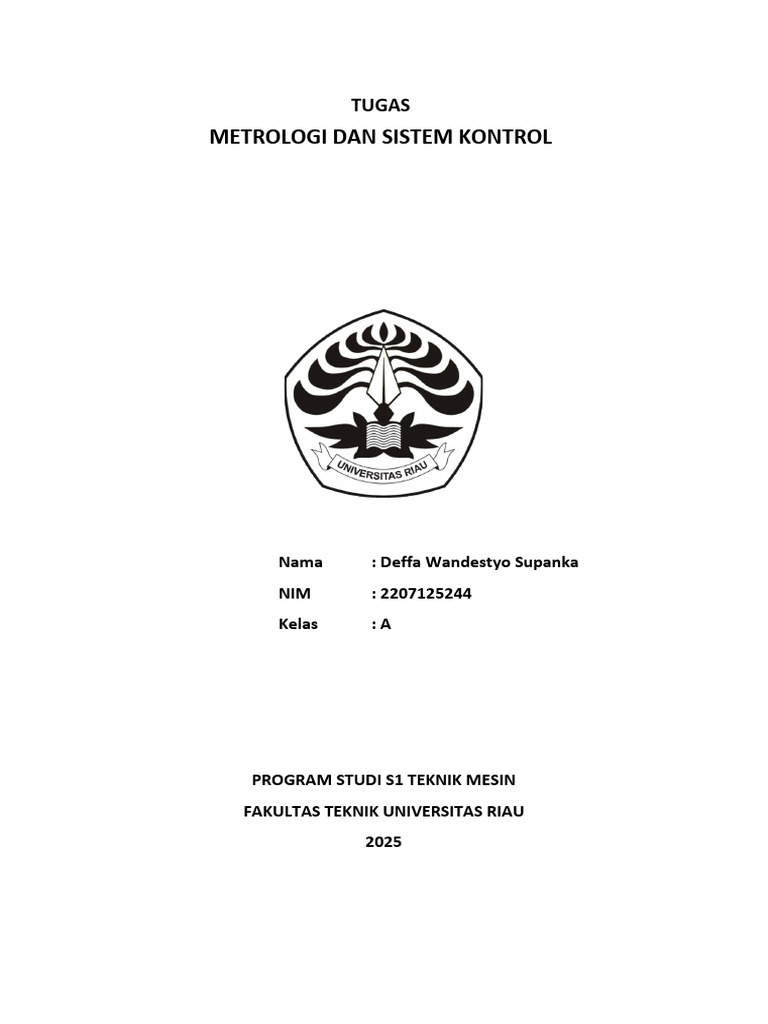 TUGAS
METROLOGI DAN SISTEM KONTROL

UNIVERSITAS RIAU

Nama : Deffa Wandestyo Supanka
NIM : 2207125244
Kelas : A

PROGRAM STUDI S1 TEKNIK MESIN
FAKULTAS TEKNIK UNIVERSITAS RIAU
2025